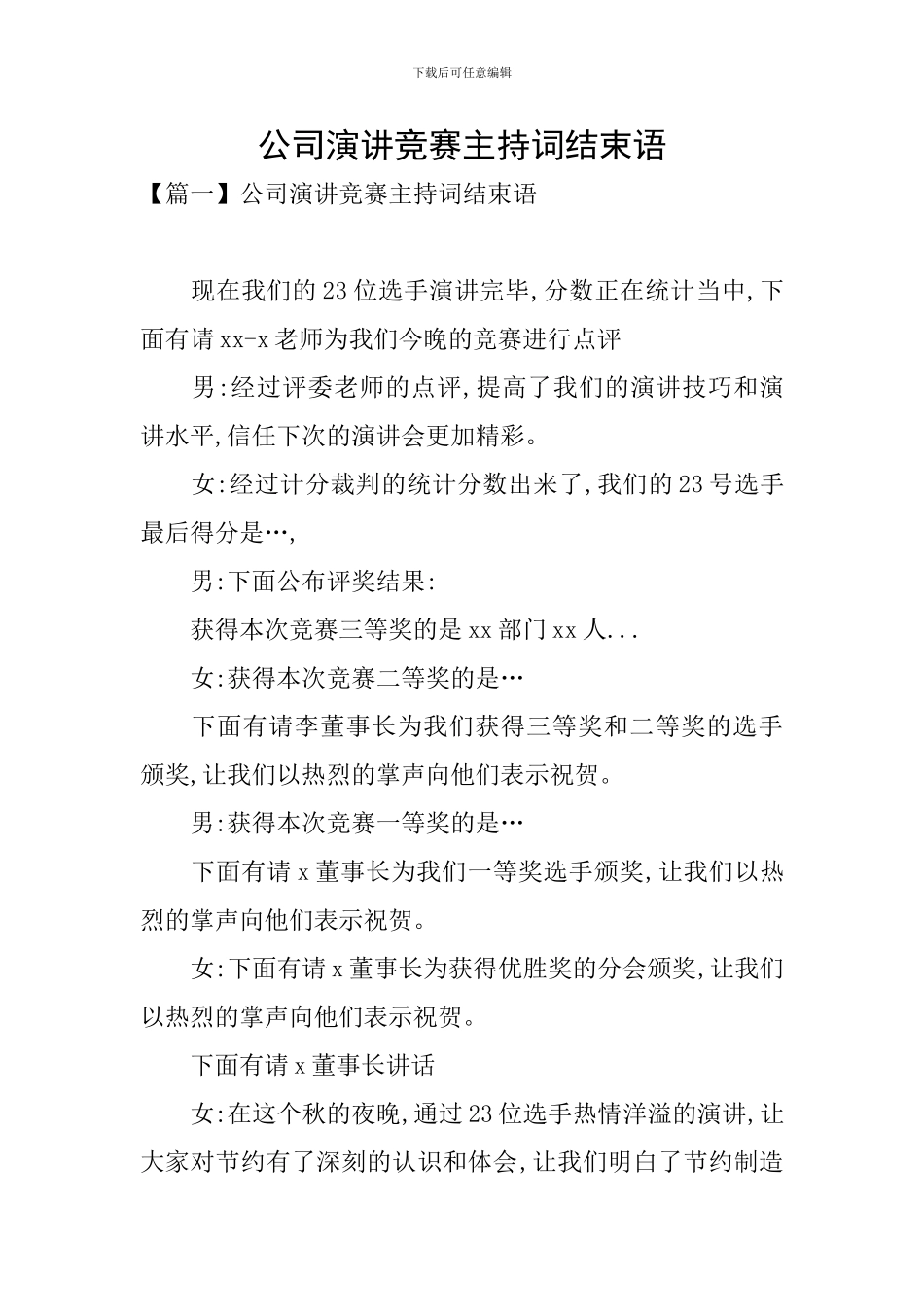 下载后可任意编辑

公司演讲竞赛主持词结束语

【篇一】公司演讲竞赛主持词结束语

现在我们的23位选手演讲完毕,分数正在统计当中,下面有请xx-x老师为我们今晚的竞赛进行点评

男:经过评委老师的点评,提高了我们的演讲技巧和演讲水平,信任下次的演讲会更加精彩。

女:经过计分裁判的统计分数出来了,我们的23号选手最后得分是…,

男:下面公布评奖结果:

获得本次竞赛三等奖的是xx部门xx人...

女:获得本次竞赛二等奖的是…

下面有请李董事长为我们获得三等奖和二等奖的选手颁奖,让我们以热烈的掌声向他们表示祝贺。

男:获得本次竞赛一等奖的是…

下面有请x董事长为我们一等奖选手颁奖,让我们以热烈的掌声向他们表示祝贺。

女:下面有请x董事长为获得优胜奖的分会颁奖,让我们以热烈的掌声向他们表示祝贺。

下面有请x董事长讲话

女:在这个秋的夜晚,通过23位选手热情洋溢的演讲,让大家对节约有了深刻的认识和体会,让我们明白了节约制造